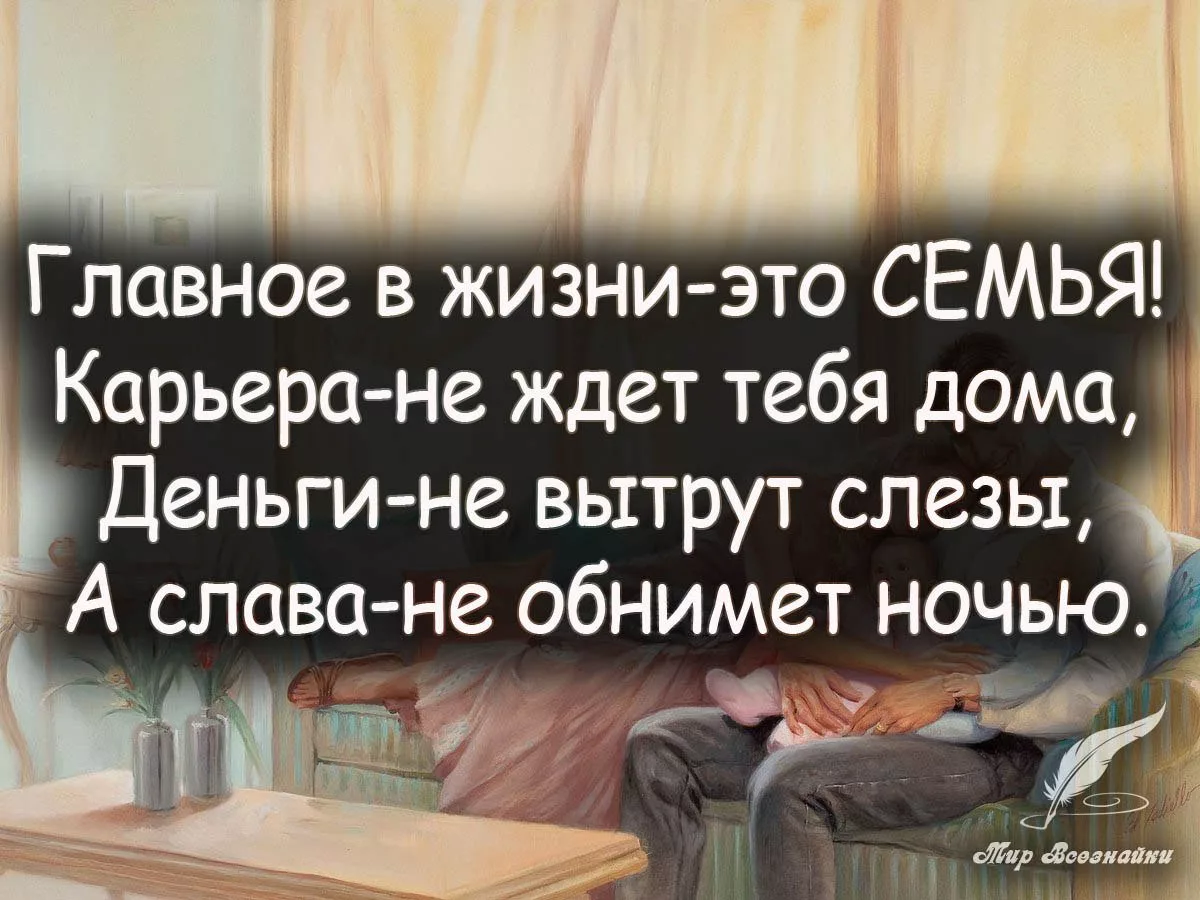 Главное в жизни-это СЕМЬЯ!
Карьера-не ждет тебя дома,
Деньги-не вытрут слезы,
А слава-не обнимет ночью.

Мир Всезнайки